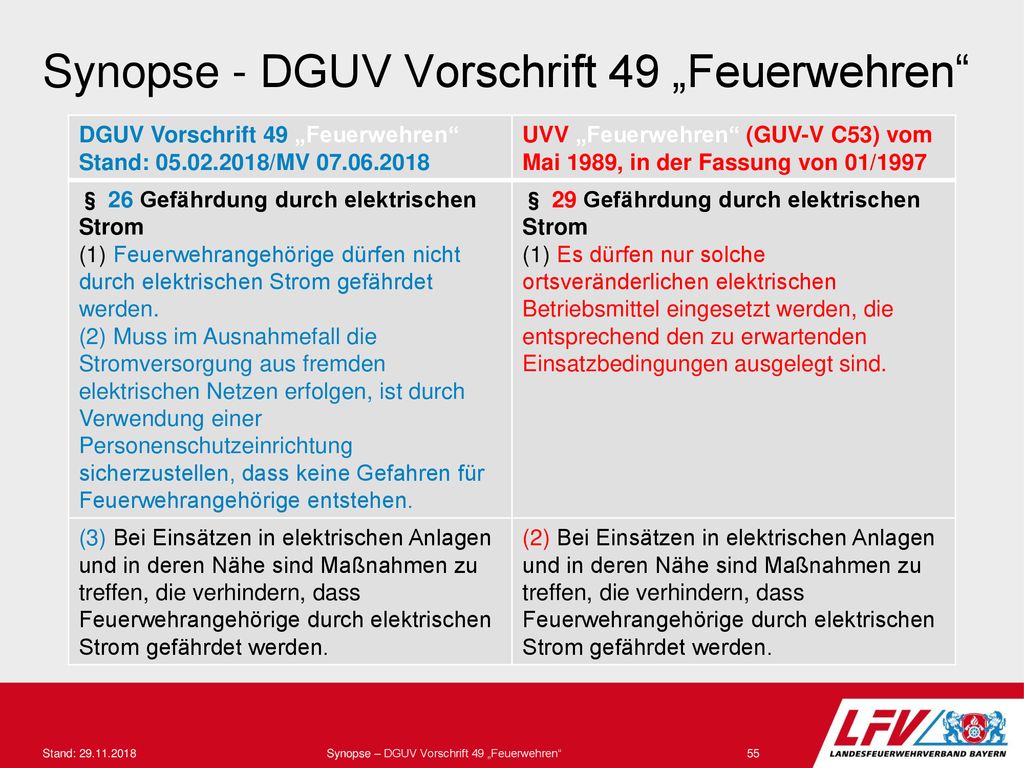 Synopse - DGUV Vorschrift 49 „Feuerwehren“

| DGUV Vorschrift 49 „Feuerwehren“ Stand: 05.02.2018/MV 07.06.2018 | UVV „Feuerwehren“ (GUV-V C53) vom Mai 1989, in der Fassung von 01/1997 |
|---|---|
| § 26 Gefährdung durch elektrischen Strom (1) Feuerwehrangehörige dürfen nicht durch elektrischen Strom gefährdet werden. (2) Muss im Ausnahmefall die Stromversorgung aus fremden elektrischen Netzen erfolgen, ist durch Verwendung einer Personenschutzeinrichtung sicherzustellen, dass keine Gefahren für Feuerwehrangehörige entstehen. | § 29 Gefährdung durch elektrischen Strom (1) Es dürfen nur solche ortsveränderlichen elektrischen Betriebsmittel eingesetzt werden, die entsprechend den zu erwartenden Einsatzbedingungen ausgelegt sind. |
| (3) Bei Einsätzen in elektrischen Anlagen und in deren Nähe sind Maßnahmen zu treffen, die verhindern, dass Feuerwehrangehörige durch elektrischen Strom gefährdet werden. | (2) Bei Einsätzen in elektrischen Anlagen und in deren Nähe sind Maßnahmen zu treffen, die verhindern, dass Feuerwehrangehörige durch elektrischen Strom gefährdet werden. |

Stand: 29.11.2018
Synopse – DGUV Vorschrift 49 „Feuerwehren“
55
LFV
LANDESFEUERWEHRVERBAND BAYERN